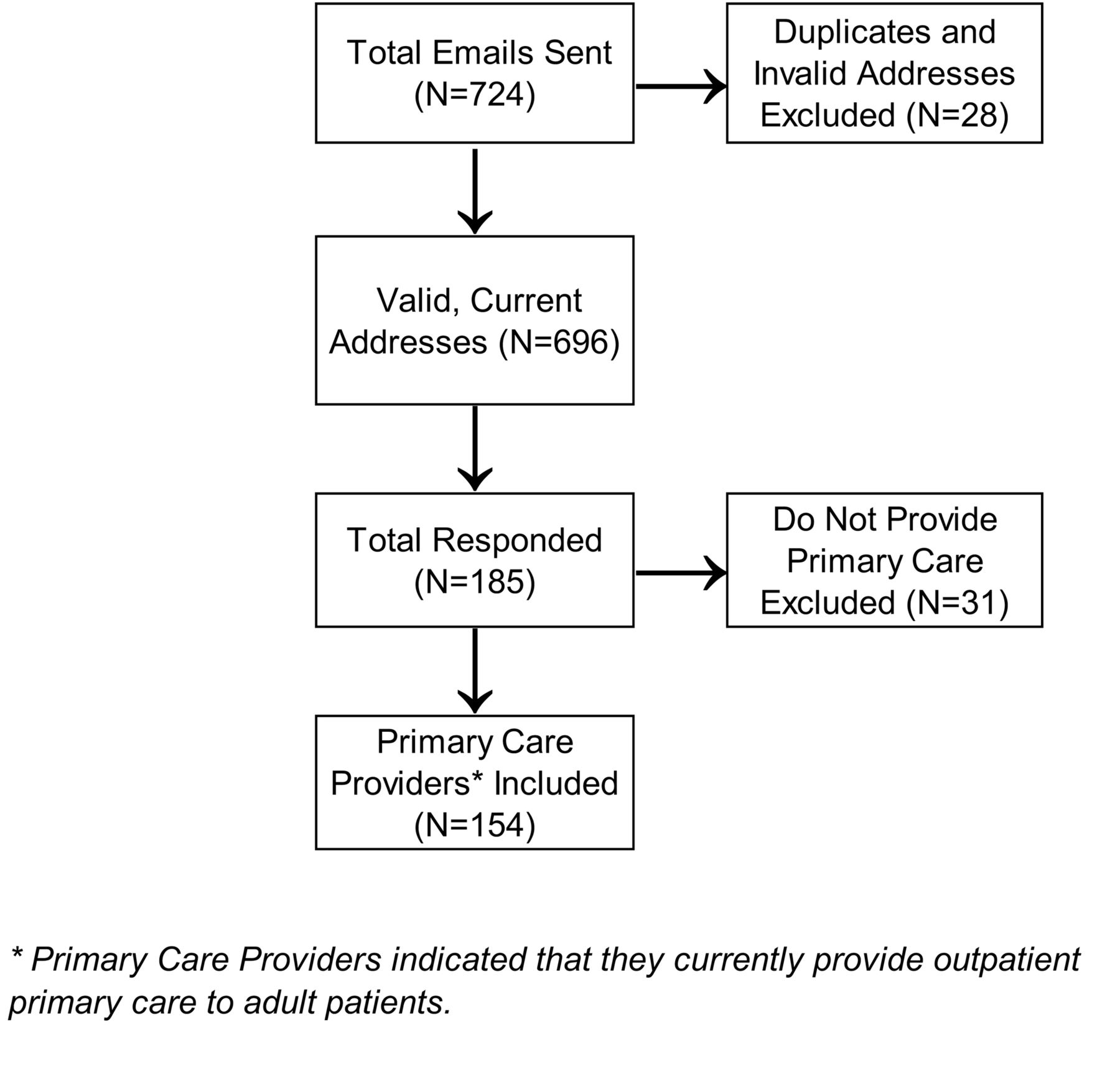 Total Emails Sent (N=724)

Duplicates and Invalid Addresses Excluded (N=28)

Valid, Current Addresses (N=696)

Total Responded (N=185)

Do Not Provide Primary Care Excluded (N=31)

Primary Care Providers* Included (N=154)

* Primary Care Providers indicated that they currently provide outpatient primary care to adult patients.